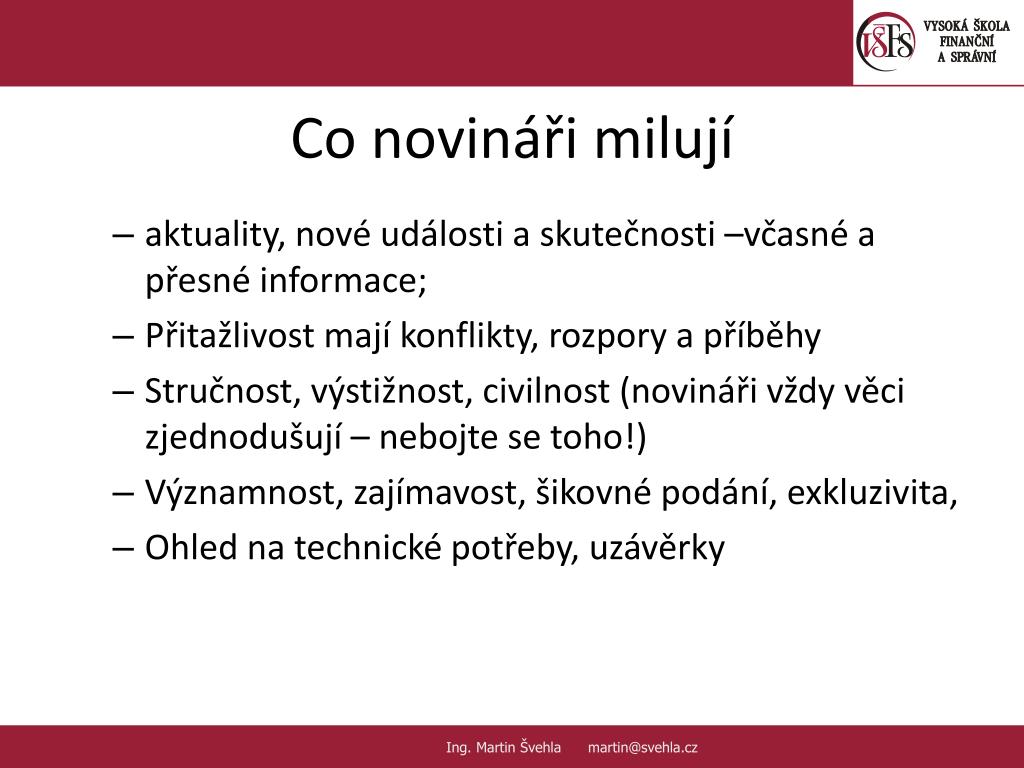 VŠFS VYSOKÁ ŠKOLA FINANČNÍ A SPRÁVNÍ

Co novináři milují

– aktuality, nové události a skutečnosti –včasné a přesné informace;

– Přitažlivost mají konflikty, rozpory a příběhy

– Stručnost, výstižnost, civilnost (novináři vždy věci zjednodušují – nebojte se toho!)

– Významnost, zajímavost, šikovné podání, exkluzivita,

– Ohled na technické potřeby, uzávěrky

Ing. Martin Švehla martin@svehla.cz